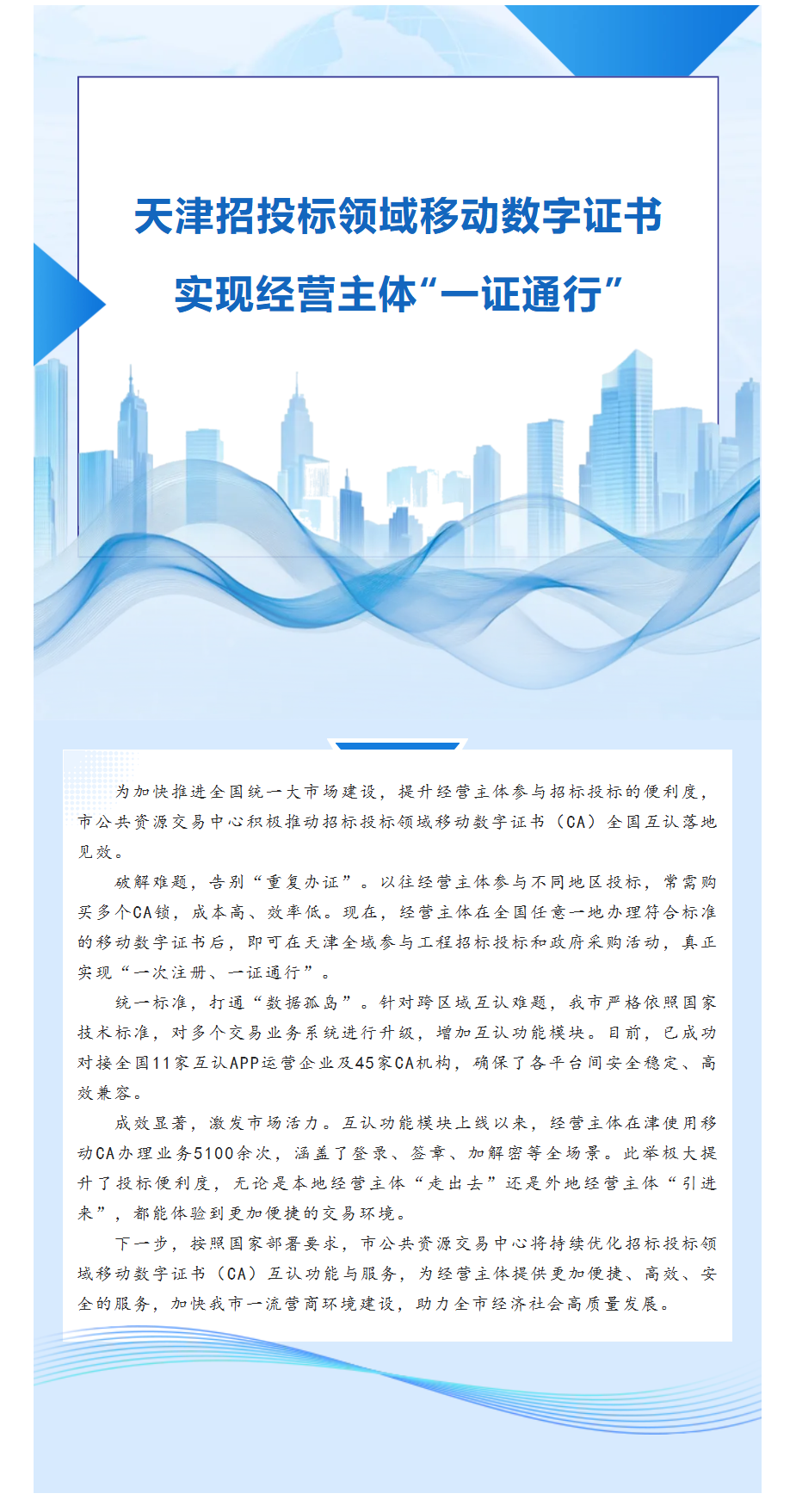 天津招投标领域移动数字证书
实现经营主体“一证通行”

为加快推进全国统一大市场建设，提升经营主体参与招标投标的便利度，市公共资源交易中心积极推动招标投标领域移动数字证书（CA）全国互认落地见效。

破解难题，告别“重复办证”。以往经营主体参与不同地区投标，常需购买多个CA锁，成本高、效率低。现在，经营主体在全国任意一地办理符合标准的移动数字证书后，即可在天津全域参与工程招标投标和政府采购活动，真正实现“一次注册、一证通行”。

统一标准，打通“数据孤岛”。针对跨区域互认难题，我市严格依照国家技术标准，对多个交易业务系统进行升级，增加互认功能模块。目前，已成功对接全国11家互认APP运营企业及45家CA机构，确保了各平台间安全稳定、高效兼容。

成效显著，激发市场活力。互认功能模块上线以来，经营主体在津使用移动CA办理业务5100余次，涵盖了登录、签章、加解密等全场景。此举极大提升了投标便利度，无论是本地经营主体“走出去”还是外地经营主体“引进来”，都能体验到更加便捷的交易环境。

下一步，按照国家部署要求，市公共资源交易中心将持续优化招标投标领域移动数字证书（CA）互认功能与服务，为经营主体提供更加便捷、高效、安全的服务，加快我市一流营商环境建设，助力全市经济社会高质量发展。